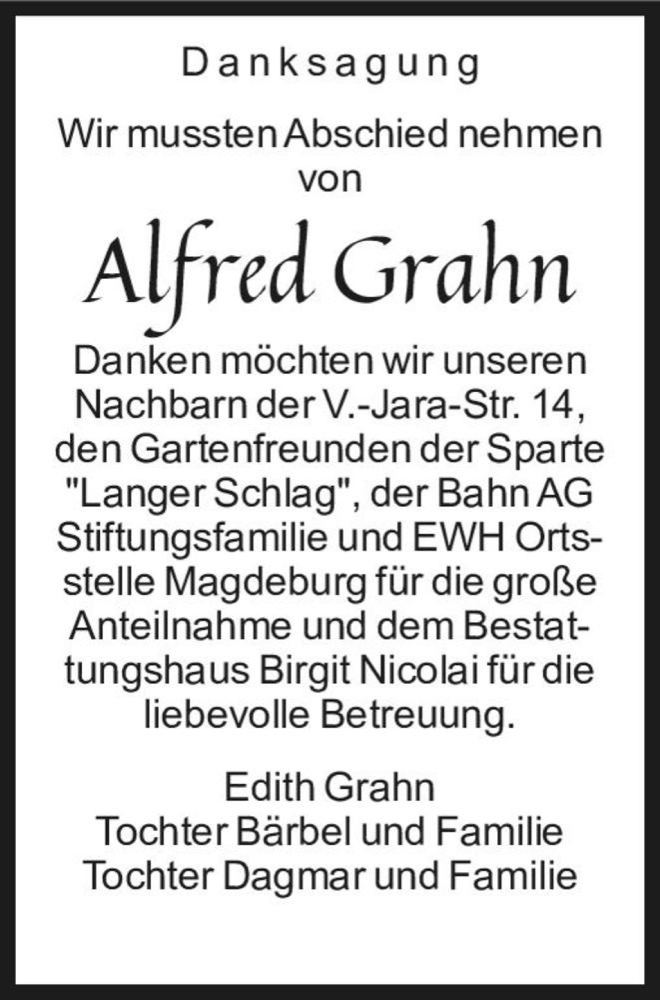 Danksagung

Wir mussten Abschied nehmen von

Alfred Grahn

Danken möchten wir unseren Nachbarn der V.-Jara-Str. 14, den Gartenfreunden der Sparte "Langer Schlag", der Bahn AG Stiftungsfamilie und EWH Ortsstelle Magdeburg für die große Anteilnahme und dem Bestattungshaus Birgit Nicolai für die liebevolle Betreuung.

Edith Grahn
Tochter Bärbel und Familie
Tochter Dagmar und Familie